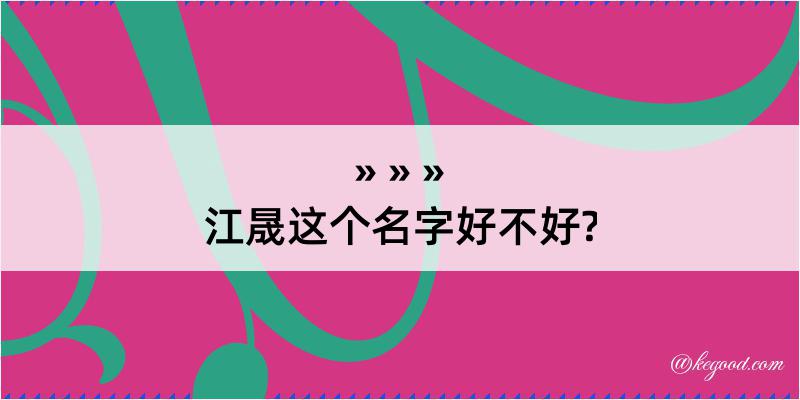 » » »
江晟这个名字好不好?

@kegood.com